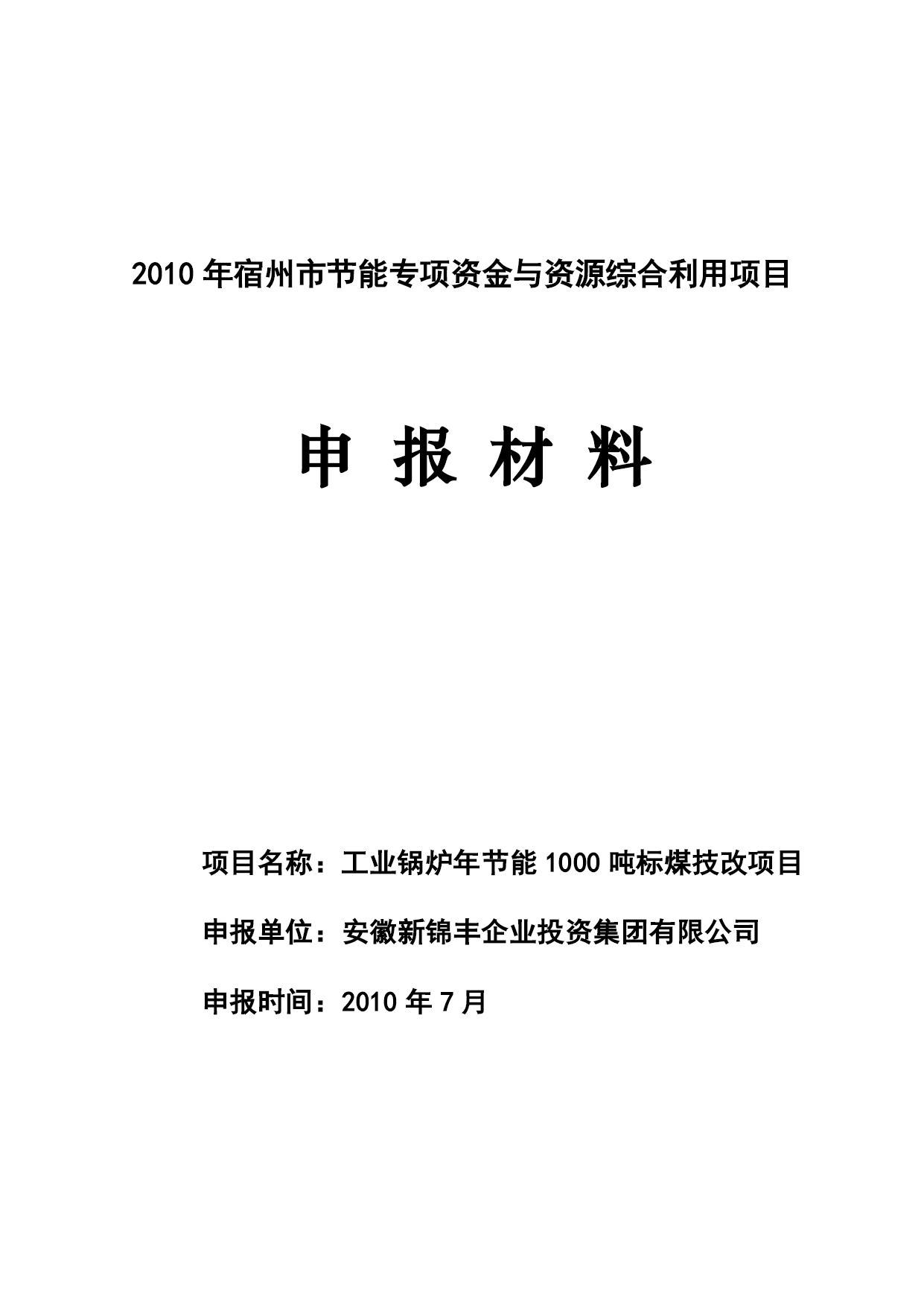 2010 年宿州市节能专项资金与资源综合利用项目

申 报 材 料

项目名称：工业锅炉年节能 1000 吨标煤技改项目

申报单位：安徽新锦丰企业投资集团有限公司

申报时间：2010 年 7 月